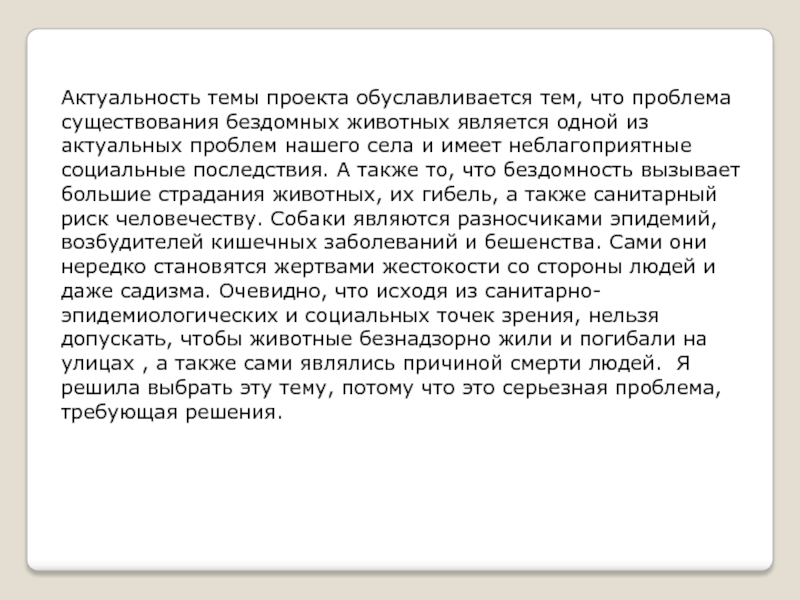 Актуальность темы проекта обуславливается тем, что проблема существования бездомных животных является одной из актуальных проблем нашего села и имеет неблагоприятные социальные последствия. А также то, что бездомность вызывает большие страдания животных, их гибель, а также санитарный риск человечеству. Собаки являются разносчиками эпидемий, возбудителей кишечных заболеваний и бешенства. Сами они нередко становятся жертвами жестокости со стороны людей и даже садизма. Очевидно, что исходя из санитарно-эпидемиологических и социальных точек зрения, нельзя допускать, чтобы животные безнадзорно жили и погибали на улицах , а также сами являлись причиной смерти людей. Я решила выбрать эту тему, потому что это серьезная проблема, требующая решения.